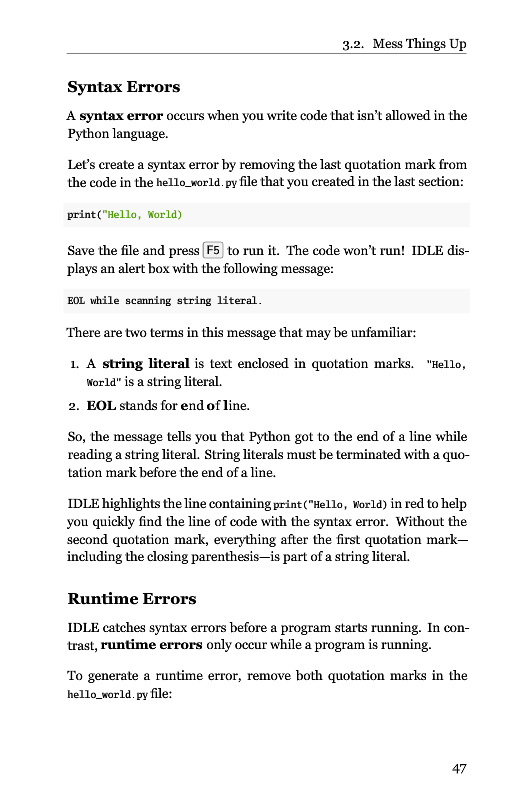 3.2. Mess Things Up

Syntax Errors

A syntax error occurs when you write code that isn't allowed in the Python language.

Let's create a syntax error by removing the last quotation mark from the code in the hello_world.py file that you created in the last section:

print("Hello, World)

Save the file and press F5 to run it. The code won't run! IDLE displays an alert box with the following message:

EOL while scanning string literal.

There are two terms in this message that may be unfamiliar:

1. A string literal is text enclosed in quotation marks. "Hello, World" is a string literal.
2. EOL stands for end of line.

So, the message tells you that Python got to the end of a line while reading a string literal. String literals must be terminated with a quotation mark before the end of a line.

IDLE highlights the line containing print("Hello, World) in red to help you quickly find the line of code with the syntax error. Without the second quotation mark, everything after the first quotation mark—including the closing parenthesis—is part of a string literal.

Runtime Errors

IDLE catches syntax errors before a program starts running. In contrast, runtime errors only occur while a program is running.

To generate a runtime error, remove both quotation marks in the hello_world.py file:

47